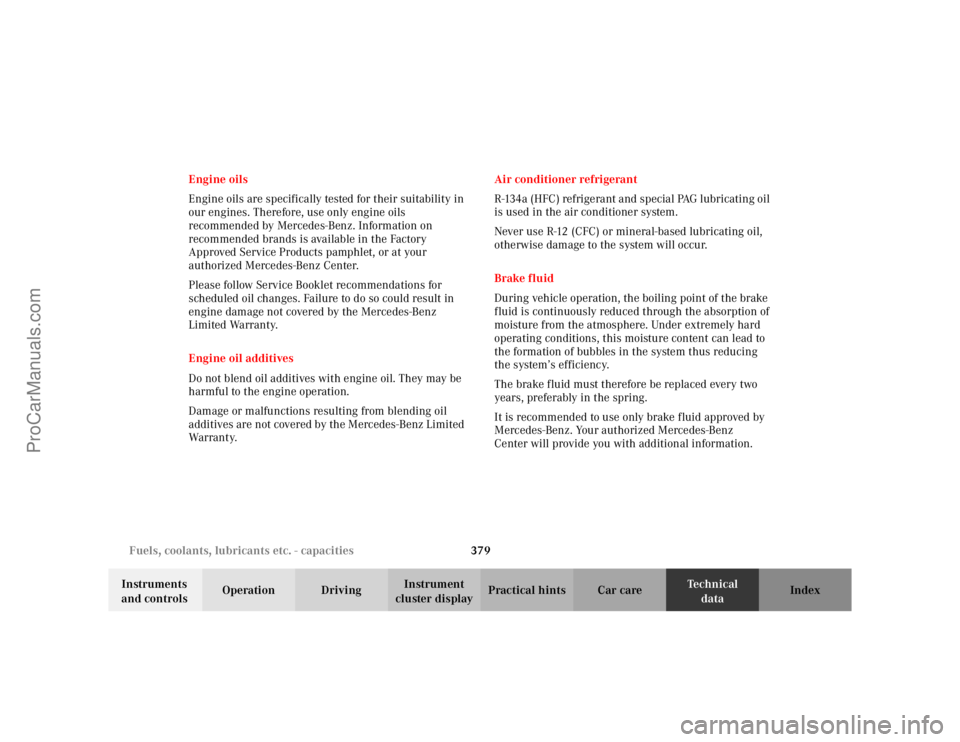 Engine oils

Engine oils are specifically tested for their suitability in our engines. Therefore, use only engine oils recommended by Mercedes-Benz. Information on recommended brands is available in the Factory Approved Service Products pamphlet, or at your authorized Mercedes-Benz Center.

Please follow Service Booklet recommendations for scheduled oil changes. Failure to do so could result in engine damage not covered by the Mercedes-Benz Limited Warranty.

Engine oil additives

Do not blend oil additives with engine oil. They may be harmful to the engine operation.

Damage or malfunctions resulting from blending oil additives are not covered by the Mercedes-Benz Limited Warranty.

Air conditioner refrigerant

R-134a (HFC) refrigerant and special PAG lubricating oil is used in the air conditioner system.

Never use R-12 (CFC) or mineral-based lubricating oil, otherwise damage to the system will occur.

Brake fluid

During vehicle operation, the boiling point of the brake fluid is continuously reduced through the absorption of moisture from the atmosphere. Under extremely hard operating conditions, this moisture content can lead to the formation of bubbles in the system thus reducing the system's efficiency.

The brake fluid must therefore be replaced every two years, preferably in the spring.

It is recommended to use only brake fluid approved by Mercedes-Benz. Your authorized Mercedes-Benz Center will provide you with additional information.

Fuels, coolants, lubricants etc. - capacities

379

Instruments and controls
Operation
Driving
Instrument cluster display
Practical hints
Car care
Technical data
Index

ProCarManuals.com

carmanualsonline.info